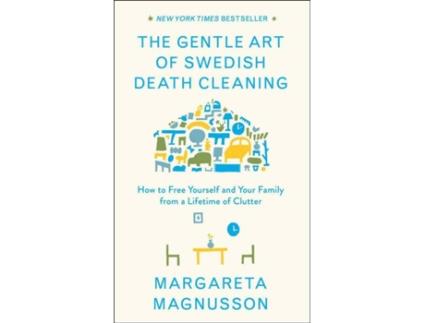 NEW YORK TIMES BESTSELLER

THE GENTLE ART OF SWEDISH DEATH CLEANING

How to Free Yourself and Your Family from a Lifetime of Clutter

MARGARETA MAGNUSSON